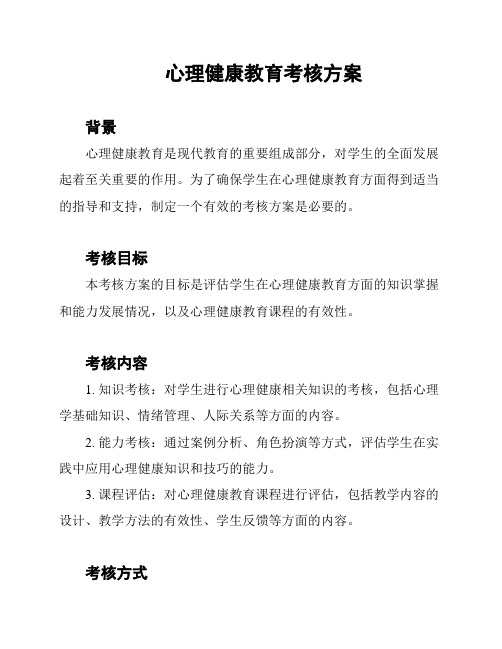 心理健康教育考核方案

背景

心理健康教育是现代教育的重要组成部分，对学生的全面发展起着至关重要的作用。为了确保学生在心理健康教育方面得到适当的指导和支持，制定一个有效的考核方案是必要的。

考核目标

本考核方案的目标是评估学生在心理健康教育方面的知识掌握和能力发展情况，以及心理健康教育课程的有效性。

考核内容

1. 知识考核：对学生进行心理健康相关知识的考核，包括心理学基础知识、情绪管理、人际关系等方面的内容。

2. 能力考核：通过案例分析、角色扮演等方式，评估学生在实践中应用心理健康知识和技巧的能力。

3. 课程评估：对心理健康教育课程进行评估，包括教学内容的设计、教学方法的有效性、学生反馈等方面的内容。

考核方式